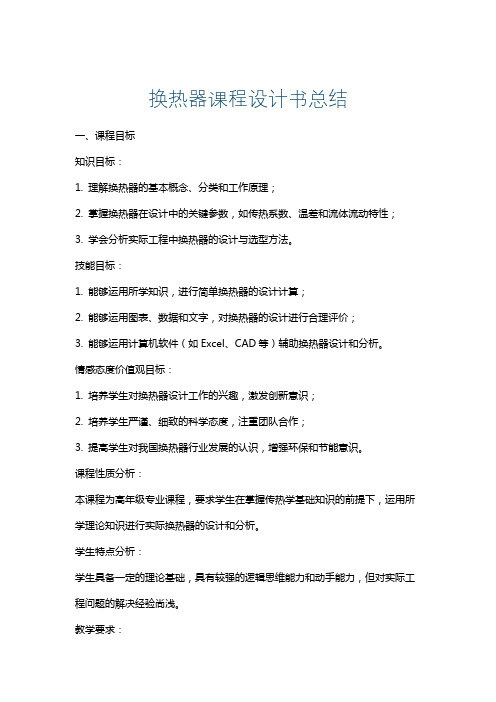 换热器课程设计书总结

一、课程目标

知识目标：

1. 理解换热器的基本概念、分类和工作原理；

2. 掌握换热器在设计中的关键参数，如传热系数、温差和流体流动特性；

3. 学会分析实际工程中换热器的设计与选型方法。

技能目标：

1. 能够运用所学知识，进行简单换热器的设计计算；

2. 能够运用图表、数据和文字，对换热器的设计进行合理评价；

3. 能够运用计算机软件（如 Excel、CAD 等）辅助换热器设计和分析。

情感态度价值观目标：

1. 培养学生对换热器设计工作的兴趣，激发创新意识；

2. 培养学生严谨、细致的科学态度，注重团队合作；

3. 提高学生对我国换热器行业发展的认识，增强环保和节能意识。

课程性质分析：

本课程为高年级专业课程，要求学生在掌握传热学基础知识的前提下，运用所学理论知识进行实际换热器的设计和分析。

学生特点分析：

学生具备一定的理论基础，具有较强的逻辑思维能力和动手能力，但对实际工程问题的解决经验尚浅。

教学要求：